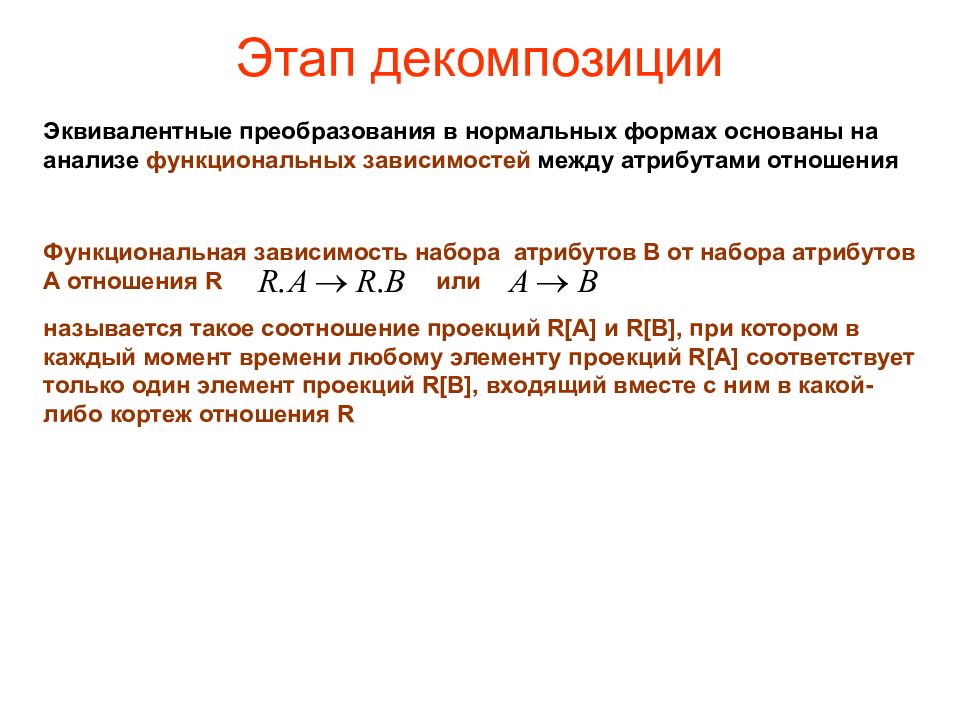 Этап декомпозиции

Эквивалентные преобразования в нормальных формах основаны на анализе функциональных зависимостей между атрибутами отношения

Функциональная зависимость набора атрибутов B от набора атрибутов A отношения R $R.A \rightarrow R.B$ или $A \rightarrow B$

называется такое соотношение проекций R[A] и R[B], при котором в каждый момент времени любому элементу проекций R[A] соответствует только один элемент проекций R[B], входящий вместе с ним в какой-либо кортеж отношения R